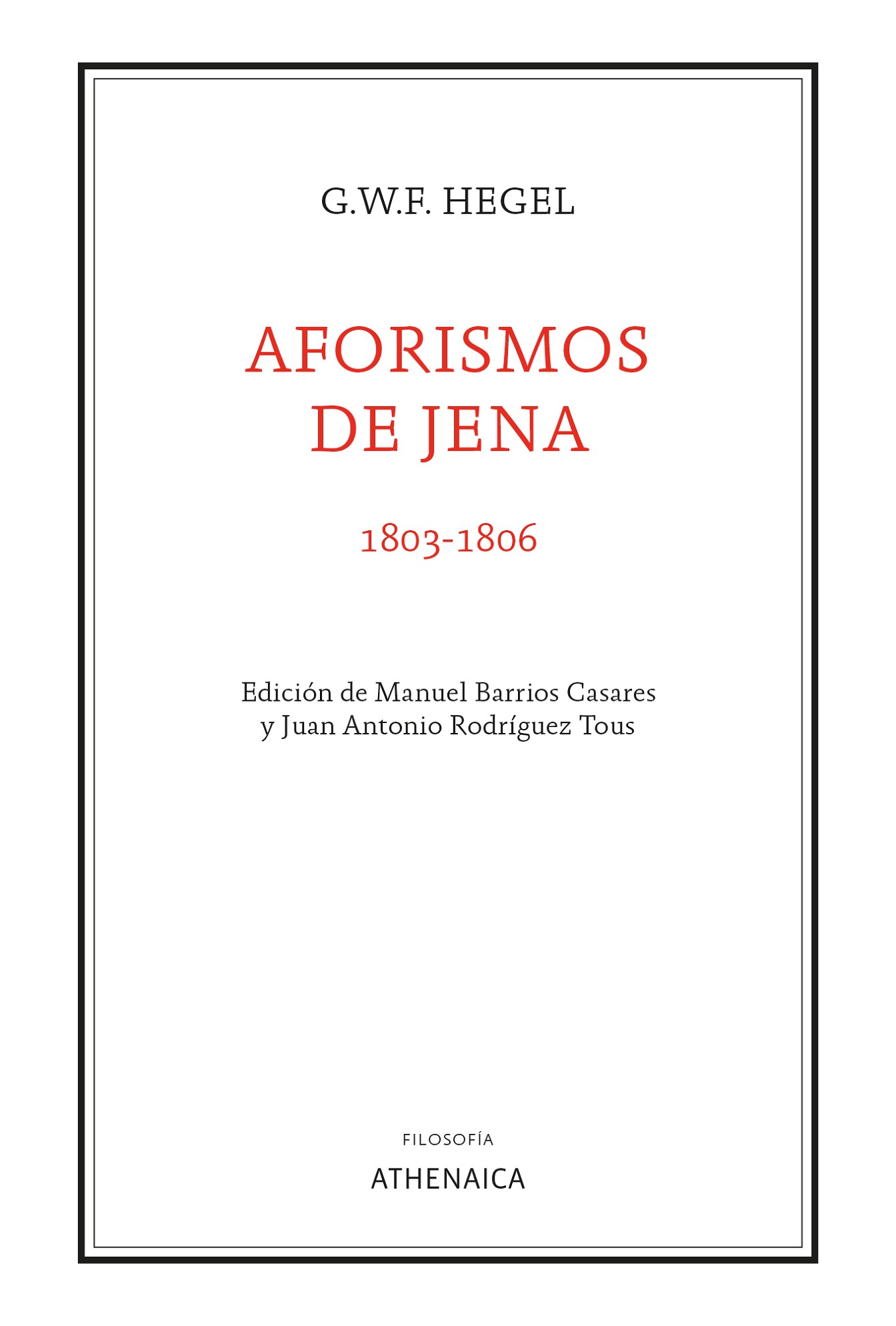 G.W.F. HEGEL

AFORISMOS
DE JENA

1803-1806

Edición de Manuel Barrios Casares
y Juan Antonio Rodríguez Tous

FILOSOFÍA

ATHENAICA